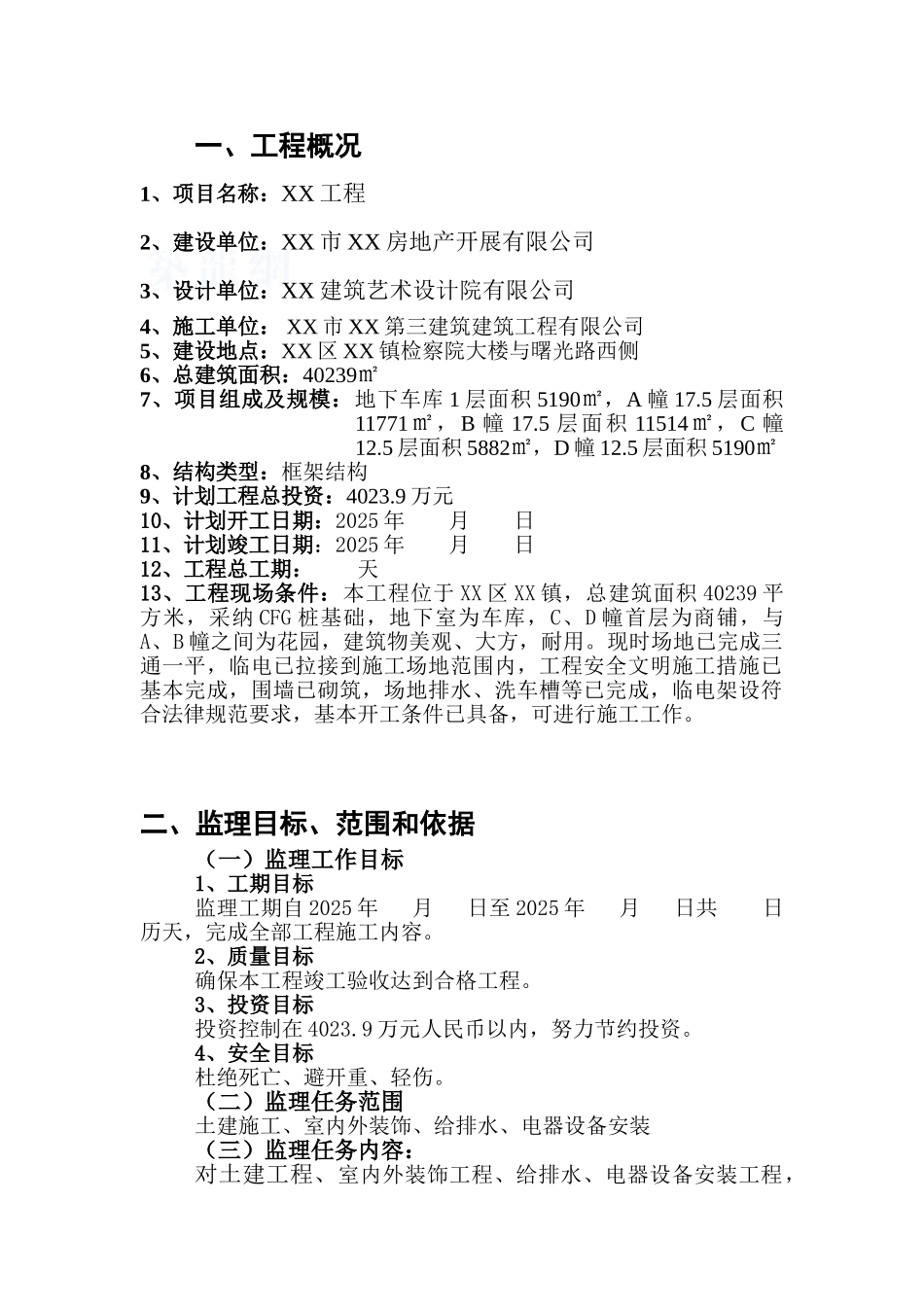 一、工程概况

1、项目名称：XX 工程

2、建设单位：XX 市 XX 房地产开展有限公司

3、设计单位：XX 建筑艺术设计院有限公司

4、施工单位： XX 市 XX 第三建筑建筑工程有限公司
5、建设地点：XX 区 XX 镇检察院大楼与曙光路西侧
6、总建筑面积：40239㎡
7、项目组成及规模：地下车库 1 层面积 5190㎡，A 幢 17.5 层面积 11771㎡，B 幢 17.5 层面积 11514㎡，C 幢 12.5 层面积 5882㎡，D 幢 12.5 层面积 5190㎡
8、结构类型：框架结构
9、计划工程总投资：4023.9 万元
10、计划开工日期：2025 年　　月　　日
11、计划竣工日期：2025 年　　月　　日
12、工程总工期：　　天
13、工程现场条件：本工程位于 XX 区 XX 镇，总建筑面积 40239 平方米，采纳 CFG 桩基础，地下室为车库，C、D 幢首层为商铺，与 A、B 幢之间为花园，建筑物美观、大方，耐用。现时场地已完成三通一平，临电已拉接到施工场地范围内，工程安全文明施工措施已基本完成，围墙已砌筑，场地排水、洗车槽等已完成，临电架设符合法律规范要求，基本开工条件已具备，可进行施工工作。

二、监理目标、范围和依据
（一）监理工作目标
1、工期目标
监理工期自 2025 年　　月　　日至 2025 年　　月　　日共　　日历天，完成全部工程施工内容。
2、质量目标
确保本工程竣工验收达到合格工程。
3、投资目标
投资控制在 4023.9 万元人民币以内，努力节约投资。
4、安全目标
杜绝死亡、避开重、轻伤。
（二）监理任务范围
土建施工、室内外装饰、给排水、电器设备安装
（三）监理任务内容：
对土建工程、室内外装饰工程、给排水、电器设备安装工程，